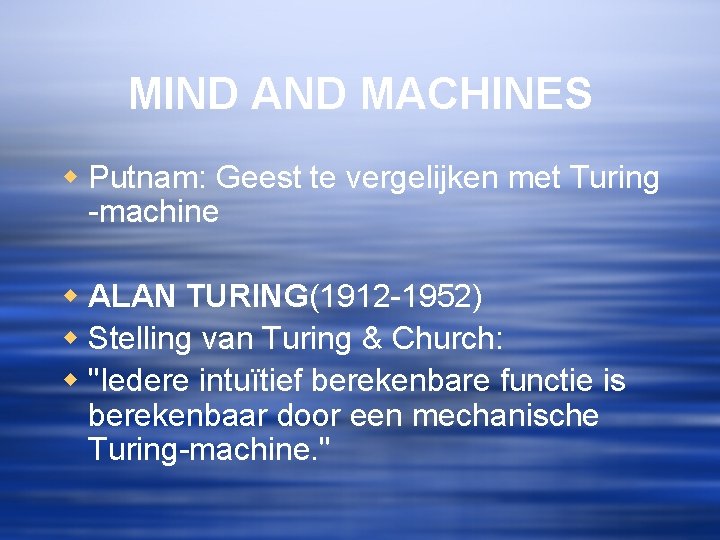 MIND AND MACHINES

• Putnam: Geest te vergelijken met Turing -machine

• ALAN TURING(1912-1952)
• Stelling van Turing & Church:
• "Iedere intuïtief berekenbare functie is berekenbaar door een mechanische Turing-machine."